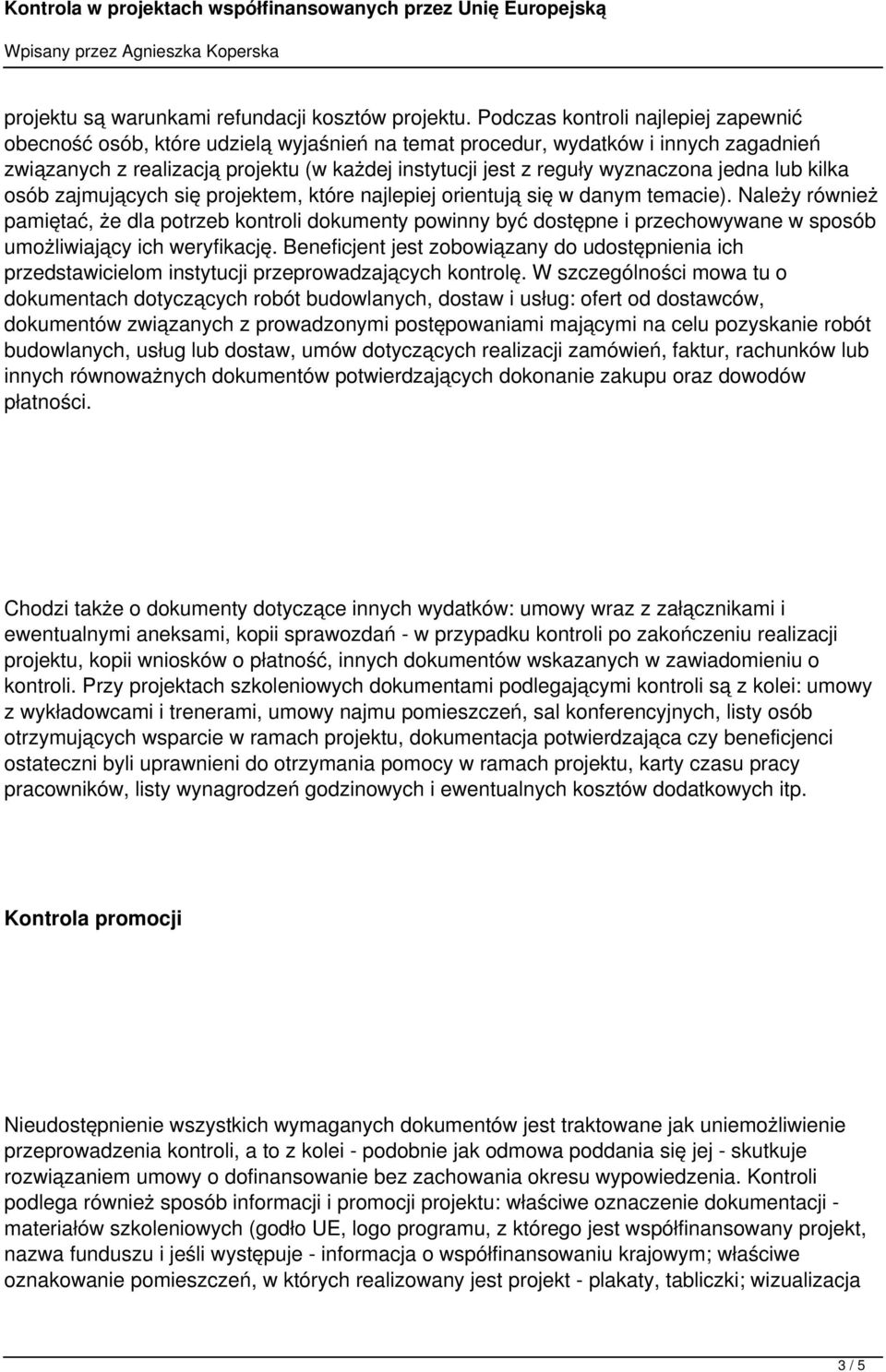 Kontrola w projektach współfinansowanych przez Unię Europejską

Wpisany przez Agnieszka Koperska

projektu są warunkami refundacji kosztów projektu. Podczas kontroli najlepiej zapewnić obecność osób, które udzielą wyjaśnień na temat procedur, wydatków i innych zagadnień związanych z realizacją projektu (w każdej instytucji jest z reguły wyznaczona jedna lub kilka osób zajmujących się projektem, które najlepiej orientują się w danym temacie). Należy również pamiętać, że dla potrzeb kontroli dokumenty powinny być dostępne i przechowywane w sposób umożliwiający ich weryfikację. Beneficjent jest zobowiązany do udostępnienia ich przedstawicielom instytucji przeprowadzających kontrolę. W szczególności mowa tu o dokumentach dotyczących robót budowlanych, dostaw i usług: ofert od dostawców, dokumentów związanych z prowadzonymi postępowaniami mającymi na celu pozyskanie robót budowlanych, usług lub dostaw, umów dotyczących realizacji zamówień, faktur, rachunków lub innych równoważnych dokumentów potwierdzających dokonanie zakupu oraz dowodów płatności.

Chodzi także o dokumenty dotyczące innych wydatków: umowy wraz z załącznikami i ewentualnymi aneksami, kopii sprawozdań - w przypadku kontroli po zakończeniu realizacji projektu, kopii wniosków o płatność, innych dokumentów wskazanych w zawiadomieniu o kontroli. Przy projektach szkoleniowych dokumentami podlegającymi kontroli są z kolei: umowy z wykładowcami i trenerami, umowy najmu pomieszczeń, sal konferencyjnych, listy osób otrzymujących wsparcie w ramach projektu, dokumentacja potwierdzająca czy beneficjenci ostateczni byli uprawnieni do otrzymania pomocy w ramach projektu, karty czasu pracy pracowników, listy wynagrodzeń godzinowych i ewentualnych kosztów dodatkowych itp.

Kontrola promocji

Nieudostępnienie wszystkich wymaganych dokumentów jest traktowane jak uniemożliwienie przeprowadzenia kontroli, a to z kolei - podobnie jak odmowa poddania się jej - skutkuje rozwiązaniem umowy o dofinansowanie bez zachowania okresu wypowiedzenia. Kontroli podlega również sposób informacji i promocji projektu: właściwe oznaczenie dokumentacji - materiałów szkoleniowych (godło UE, logo programu, z którego jest współfinansowany projekt, nazwa funduszu i jeśli występuje - informacja o współfinansowaniu krajowym; właściwe oznakowanie pomieszczeń, w których realizowany jest projekt - plakaty, tabliczki; wizualizacja

3 / 5